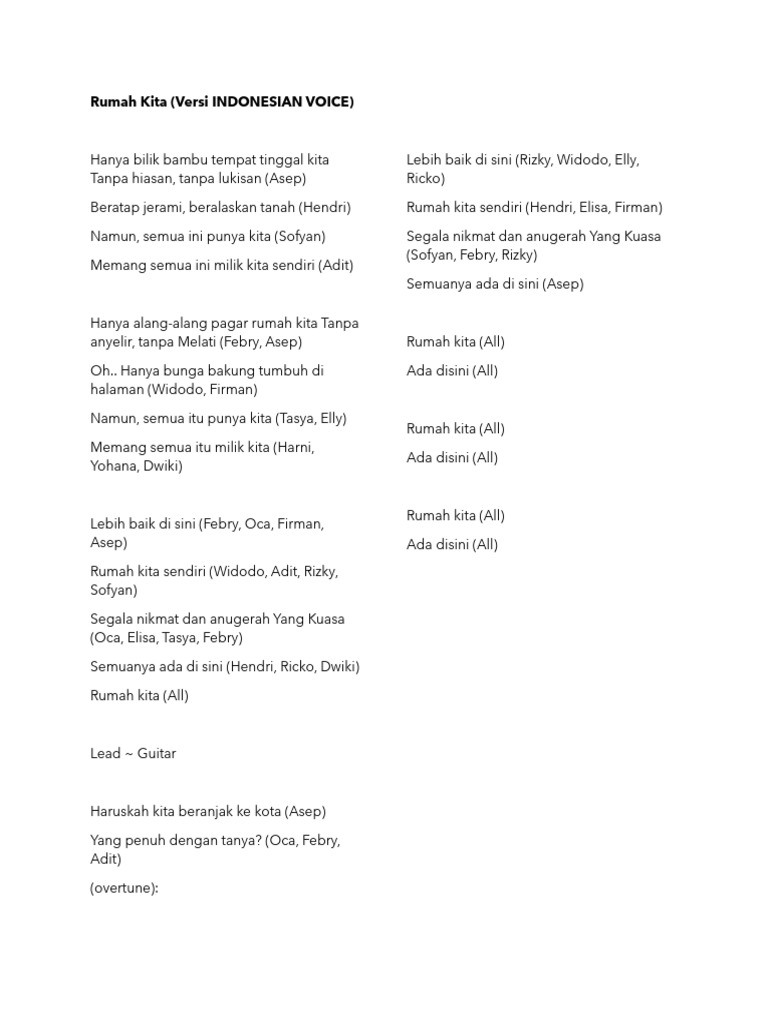 Rumah Kita (Versi INDONESIAN VOICE)

Hanya bilik bambu tempat tinggal kita
Tanpa hiasan, tanpa lukisan (Asep)

Beratap jerami, beralaskan tanah (Hendri)

Namun, semua ini punya kita (Sofyan)

Memang semua ini milik kita sendiri (Adit)

Hanya alang-alang pagar rumah kita Tanpa anyelir, tanpa Melati (Febry, Asep)

Oh.. Hanya bunga bakung tumbuh di halaman (Widodo, Firman)

Namun, semua itu punya kita (Tasya, Elly)

Memang semua itu milik kita (Harni, Yohana, Dwiki)

Lebih baik di sini (Febry, Oca, Firman, Asep)

Rumah kita sendiri (Widodo, Adit, Rizky, Sofyan)

Segala nikmat dan anugerah Yang Kuasa (Oca, Elisa, Tasya, Febry)

Semuanya ada di sini (Hendri, Ricko, Dwiki)

Rumah kita (All)

Lead ~ Guitar

Haruskah kita beranjak ke kota (Asep)

Yang penuh dengan tanya? (Oca, Febry, Adit)

(overtune):

Lebih baik di sini (Rizky, Widodo, Elly, Ricko)

Rumah kita sendiri (Hendri, Elisa, Firman)

Segala nikmat dan anugerah Yang Kuasa (Sofyan, Febry, Rizky)

Semuanya ada di sini (Asep)

Rumah kita (All)

Ada disini (All)

Rumah kita (All)

Ada disini (All)

Rumah kita (All)

Ada disini (All)